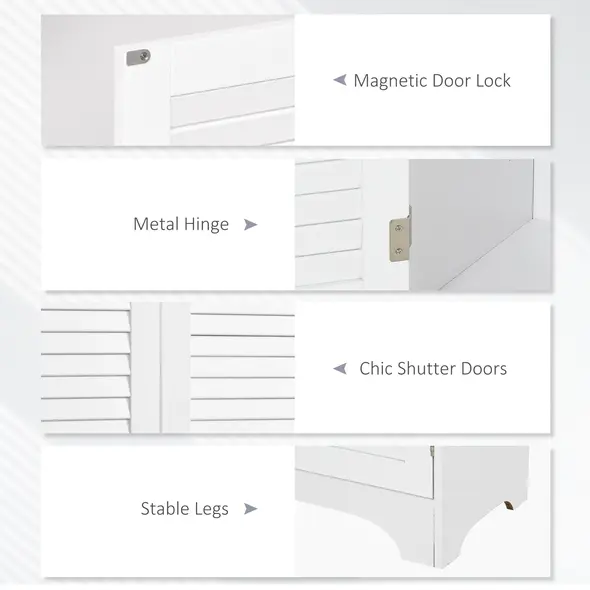 Magnetic Door Lock

Metal Hinge

Chic Shutter Doors

Stable Legs